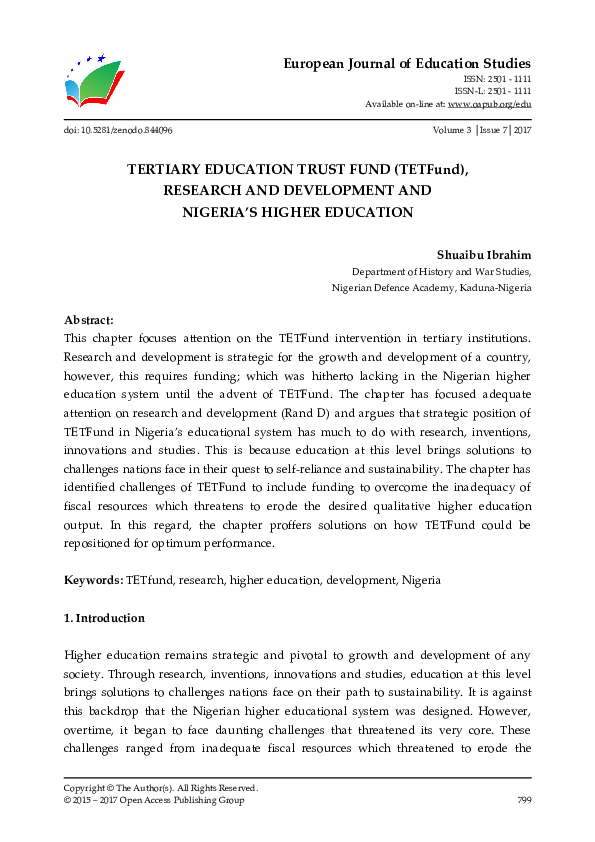 European Journal of Education Studies
ISSN: 2501 - 1111
ISSN-L: 2501 - 1111
Available on-line at: www.oapub.org/edu

doi: 10.5281/zenodo.844096

Volume 3 | Issue 7 | 2017

TERTIARY EDUCATION TRUST FUND (TETFund), RESEARCH AND DEVELOPMENT AND NIGERIA'S HIGHER EDUCATION

Shuaibu Ibrahim
Department of History and War Studies, Nigerian Defence Academy, Kaduna-Nigeria

Abstract:
This chapter focuses attention on the TETFund intervention in tertiary institutions. Research and development is strategic for the growth and development of a country, however, this requires funding; which was hitherto lacking in the Nigerian higher education system until the advent of TETFund. The chapter has focused adequate attention on research and development (Rand D) and argues that strategic position of TETFund in Nigeria's educational system has much to do with research, inventions, innovations and studies. This is because education at this level brings solutions to challenges nations face in their quest to self-reliance and sustainability. The chapter has identified challenges of TETFund to include funding to overcome the inadequacy of fiscal resources which threatens to erode the desired qualitative higher education output. In this regard, the chapter proffers solutions on how TETFund could be repositioned for optimum performance.

Keywords: TETfund, research, higher education, development, Nigeria

1. Introduction

Higher education remains strategic and pivotal to growth and development of any society. Through research, inventions, innovations and studies, education at this level brings solutions to challenges nations face on their path to sustainability. It is against this backdrop that the Nigerian higher educational system was designed. However, overtime, it began to face daunting challenges that threatened its very core. These challenges ranged from inadequate fiscal resources which threatened to erode the

Copyright © The Author(s). All Rights Reserved.
© 2015 – 2017 Open Access Publishing Group

799